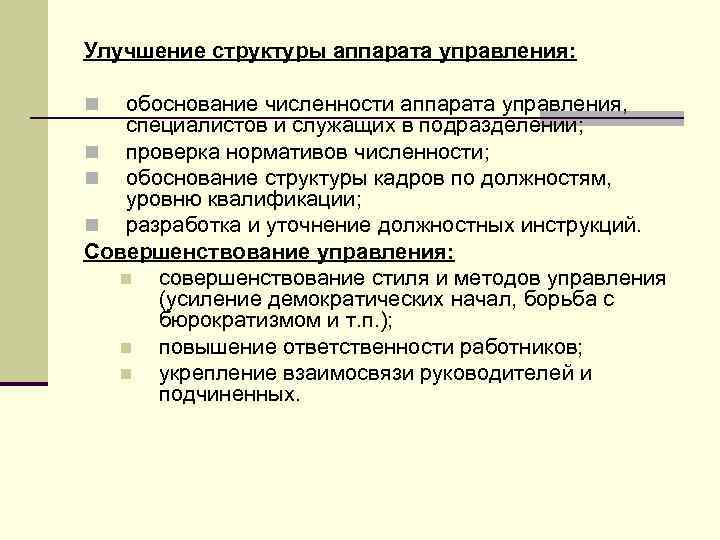 Улучшение структуры аппарата управления:

обоснование численности аппарата управления, специалистов и служащих в подразделении;

проверка нормативов численности;

обоснование структуры кадров по должностям, уровню квалификации;

разработка и уточнение должностных инструкций.

Совершенствование управления:

совершенствование стиля и методов управления (усиление демократических начал, борьба с бюрократизмом и т.п.);

повышение ответственности работников;

укрепление взаимосвязи руководителей и подчиненных.